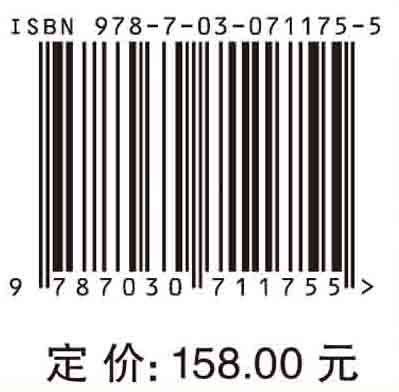 ISBN 978-7-03-071175-5

9 787030 711755 >

定 价: 158.00 元